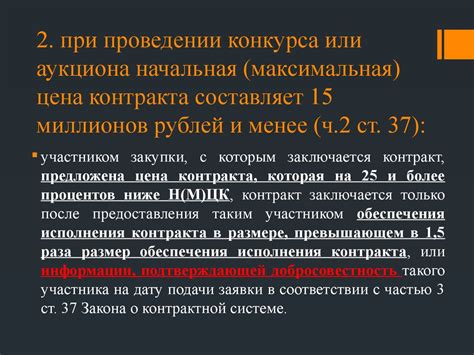 2. при проведении конкурса или аукциона начальная (максимальная) цена контракта составляет 15 миллионов рублей и менее (ч.2 ст. 37):

участником закупки, с которым заключается контракт, предложена цена контракта, которая на 25 и более процентов ниже Н(М)ЦК, контракт заключается только после предоставления таким участником обеспечения исполнения контракта в размере, превышающем в 1,5 раза размер обеспечения исполнения контракта, или информации, подтверждающей добросовестность такого участника на дату подачи заявки в соответствии с частью 3 ст. 37 Закона о контрактной системе.